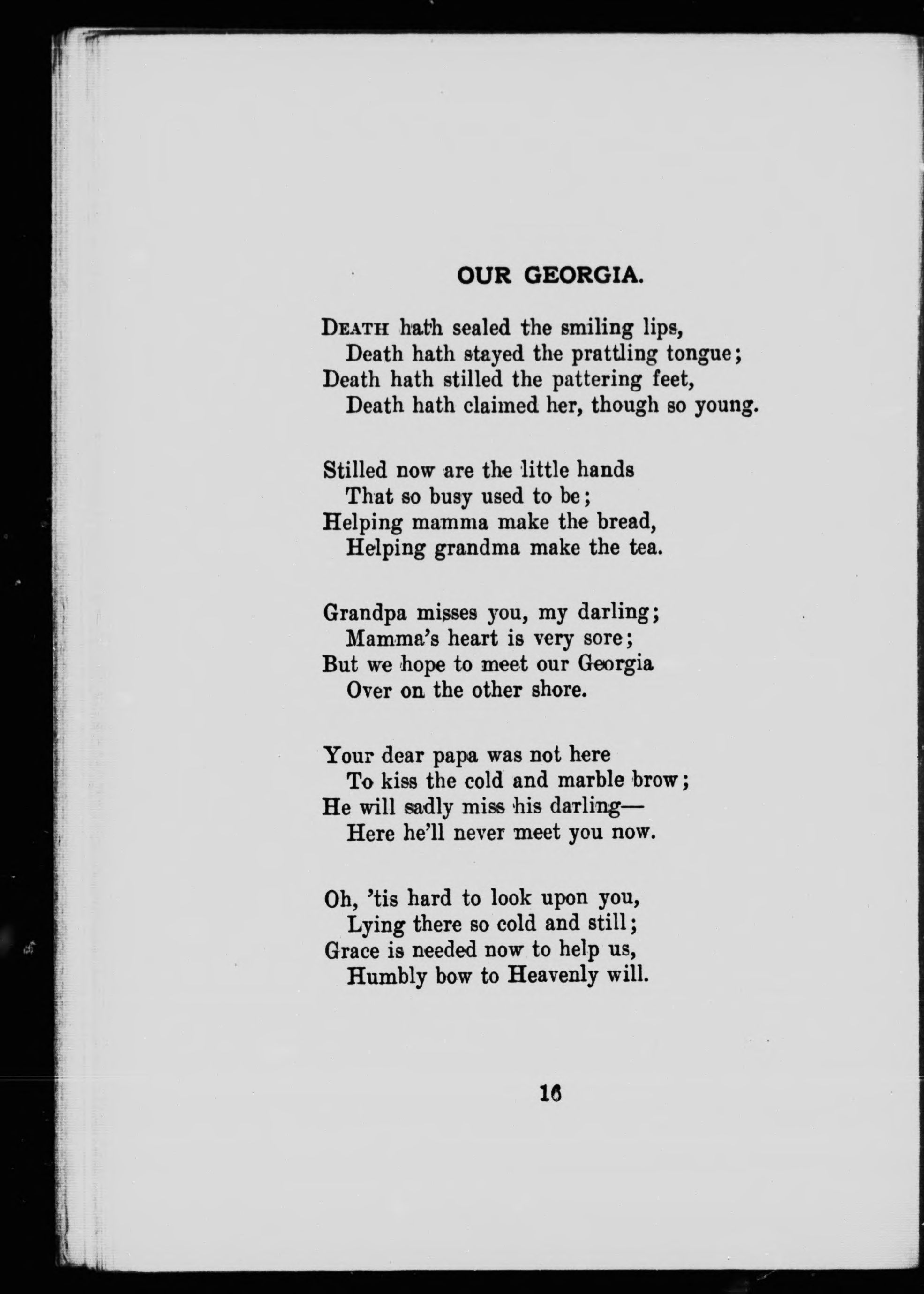 OUR GEORGIA.

DEATH hath sealed the smiling lips,
Death hath stayed the prattling tongue;
Death hath stilled the pattering feet,
Death hath claimed her, though so young.

Stilled now are the little hands
That so busy used to be;
Helping mamma make the bread,
Helping grandma make the tea.

Grandpa misses you, my darling;
Mamma's heart is very sore;
But we hope to meet our Georgia
Over on the other shore.

Your dear papa was not here
To kiss the cold and marble brow;
He will sadly miss his darling—
Here he'll never meet you now.

Oh, 'tis hard to look upon you,
Lying there so cold and still;
Grace is needed now to help us,
Humbly bow to Heavenly will.

16